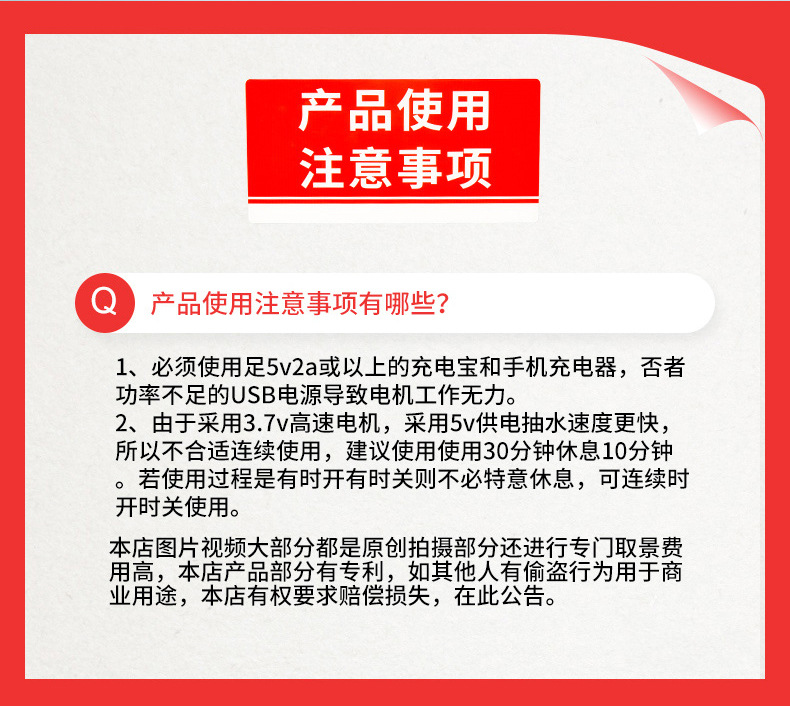 产品使用
注意事项

Q 产品使用注意事项有哪些?

1、必须使用足5v2a或以上的充电宝和手机充电器，否者功率不足的USB电源导致电机工作无力。
2、由于采用3.7v高速电机，采用5v供电抽水速度更快，所以不合适连续使用，建议使用使用30分钟休息10分钟。若使用过程是有时开有时关则不必特意休息，可连续时开时关使用。

本店图片视频大部分都是原创拍摄部分还进行专门取景费用高，本店产品部分有专利，如其他人有偷盗行为用于商业用途，本店有权要求赔偿损失，在此公告。